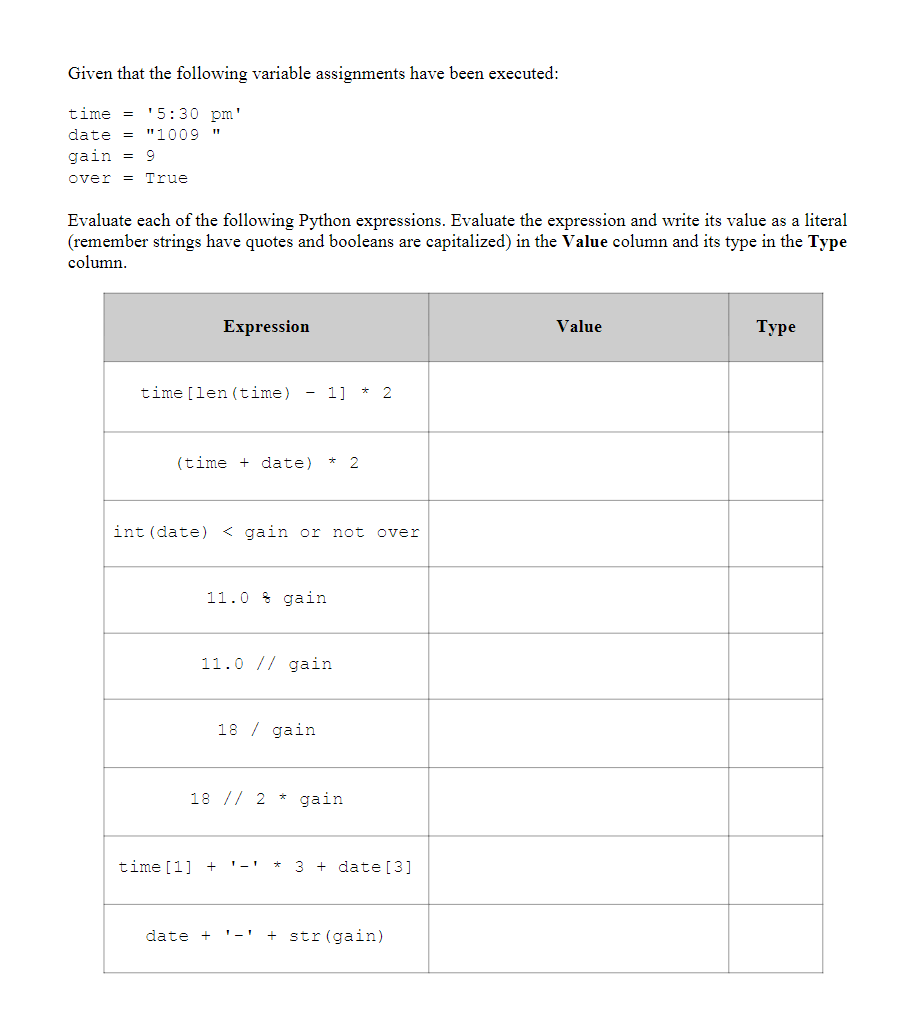 Given that the following variable assignments have been executed:

time = '5:30 pm'
date = "1009 "
gain = 9
over = True

Evaluate each of the following Python expressions. Evaluate the expression and write its value as a literal (remember strings have quotes and booleans are capitalized) in the **Value** column and its type in the **Type** column.

| Expression | Value | Type |
|---|---|---|
| time[len(time) - 1] * 2 | | |
| (time + date) * 2 | | |
| int(date) < gain or not over | | |
| 11.0 % gain | | |
| 11.0 // gain | | |
| 18 / gain | | |
| 18 // 2 * gain | | |
| time[1] + '-' * 3 + date[3] | | |
| date + '-' + str(gain) | | |